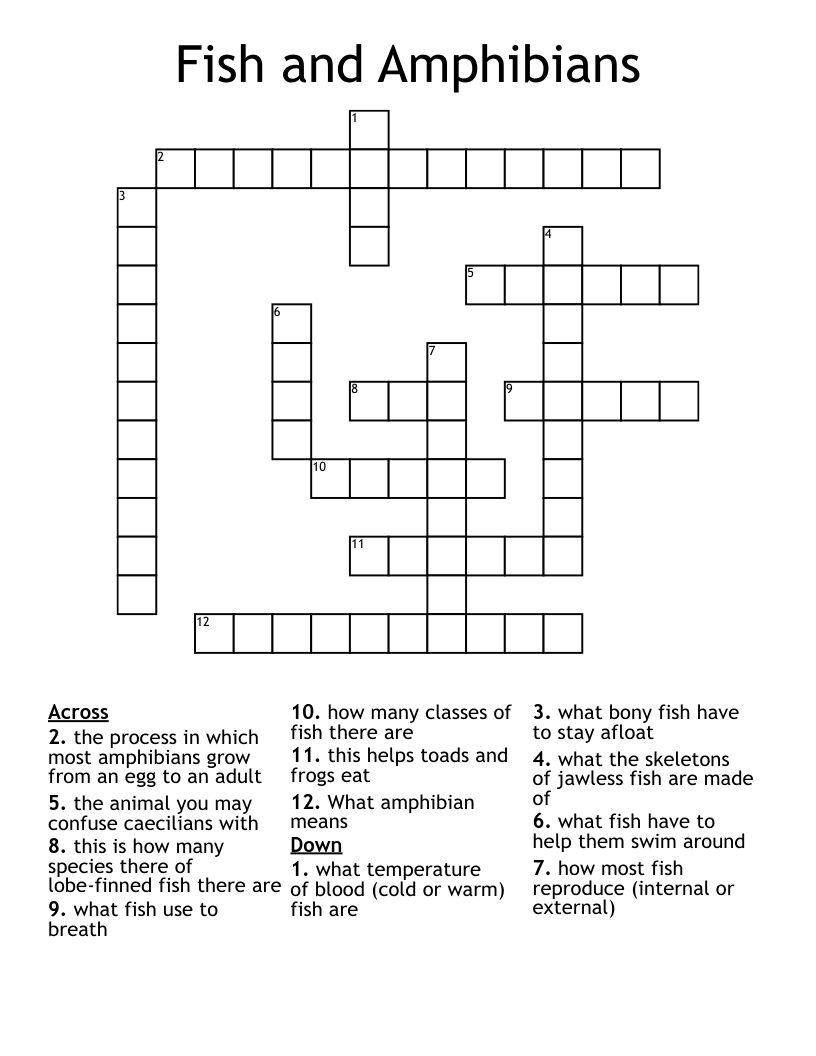 Fish and Amphibians

1
2
3
4
5
6
7
8
9
10
11
12

Across
2. the process in which most amphibians grow from an egg to an adult
5. the animal you may confuse caecilians with
8. this is how many species there of lobe-finned fish there are
9. what fish use to breath
10. how many classes of fish there are
11. this helps toads and frogs eat
12. What amphibian means

Down
1. what temperature of blood (cold or warm) fish are
3. what bony fish have to stay afloat
4. what the skeletons of jawless fish are made of
6. what fish have to help them swim around
7. how most fish reproduce (internal or external)